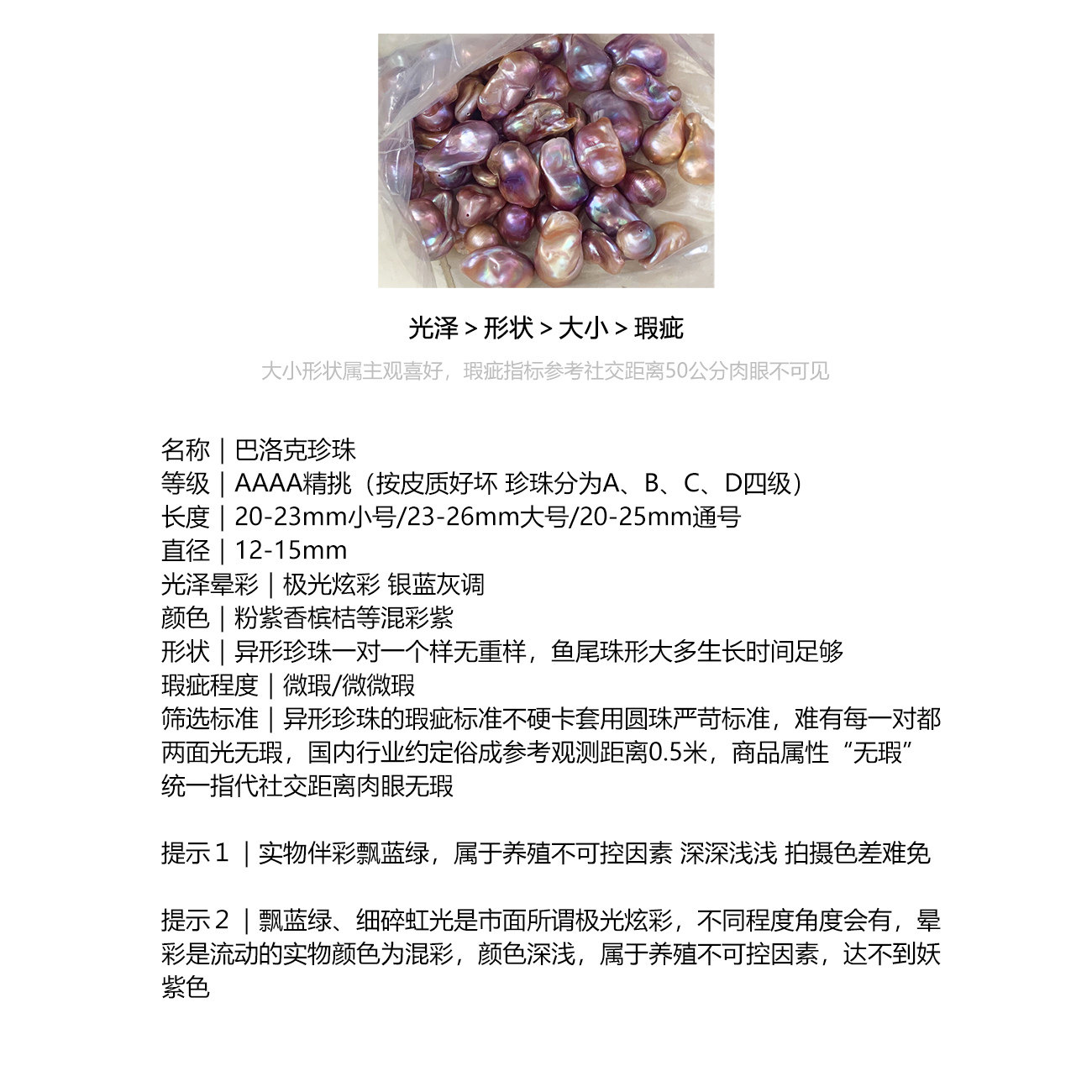 光泽 > 形状 > 大小 > 瑕疵

大小形状属主观喜好，瑕疵指标参考社交距离50公分肉眼不可见

名称｜巴洛克珍珠
等级｜AAAA精挑（按皮质好坏 珍珠分为A、B、C、D四级）
长度｜20-23mm小号/23-26mm大号/20-25mm通号
直径｜12-15mm
光泽晕彩｜极光炫彩 银蓝灰调
颜色｜粉紫香槟桔等混彩紫
形状｜异形珍珠一对一个样无重样，鱼尾珠形大多生长时间足够
瑕疵程度｜微瑕/微微瑕
筛选标准｜异形珍珠的瑕疵标准不硬卡套用圆珠严苛标准，难有每一对都两面光无瑕，国内行业约定俗成参考观测距离0.5米，商品属性“无瑕”统一指代社交距离肉眼无瑕

提示１｜实物伴彩飘蓝绿，属于养殖不可控因素 深深浅浅 拍摄色差难免

提示２｜飘蓝绿、细碎虹光是市面所谓极光炫彩，不同程度角度会有，晕彩是流动的实物颜色为混彩，颜色深浅，属于养殖不可控因素，达不到妖紫色